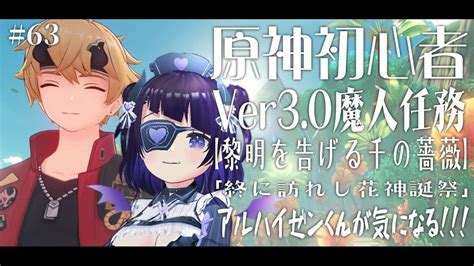 #63

原神初心者
Ver3.0魔人任務
【黎明を告げる千の薔薇】
「終に訪れし花神誕祭」
アルハイゼンくんが気になる!!!